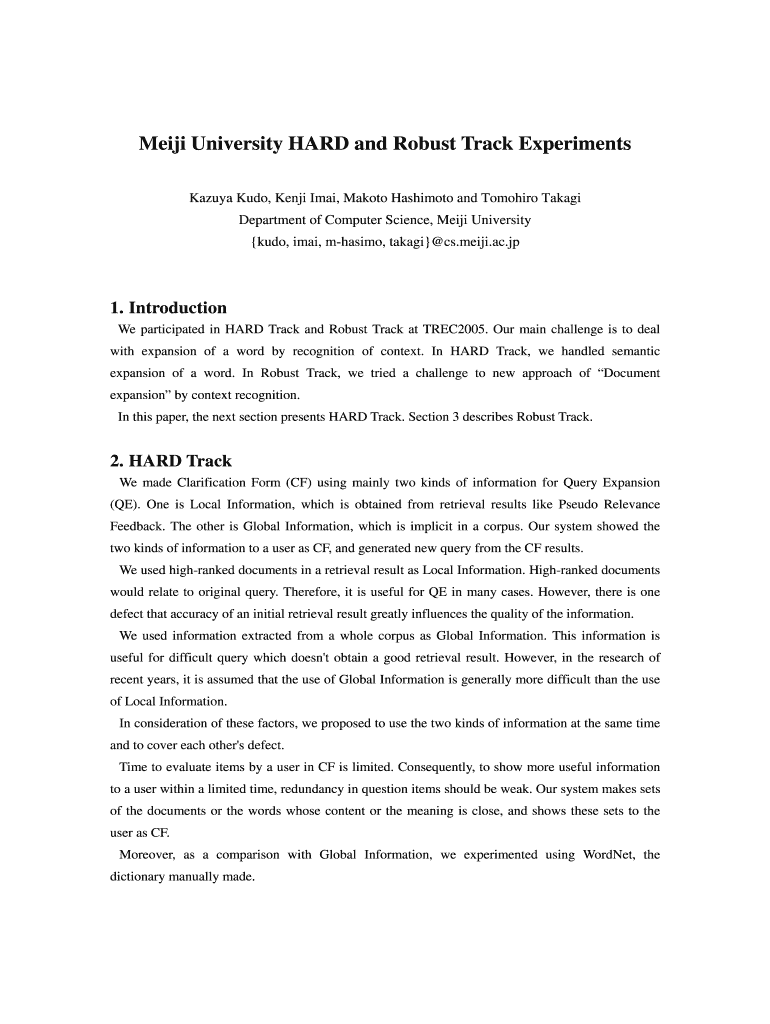 Meiji University HARD and Robust Track Experiments

Kazuya Kudo, Kenji Imai, Makoto Hashimoto and Tomohiro Takagi
Department of Computer Science, Meiji University
{kudo, imai, m-hasimo, takagi}@cs.meiji.ac.jp

1. Introduction

We participated in HARD Track and Robust Track at TREC2005. Our main challenge is to deal with expansion of a word by recognition of context. In HARD Track, we handled semantic expansion of a word. In Robust Track, we tried a challenge to new approach of “Document expansion” by context recognition.

In this paper, the next section presents HARD Track. Section 3 describes Robust Track.

2. HARD Track

We made Clarification Form (CF) using mainly two kinds of information for Query Expansion (QE). One is Local Information, which is obtained from retrieval results like Pseudo Relevance Feedback. The other is Global Information, which is implicit in a corpus. Our system showed the two kinds of information to a user as CF, and generated new query from the CF results.

We used high-ranked documents in a retrieval result as Local Information. High-ranked documents would relate to original query. Therefore, it is useful for QE in many cases. However, there is one defect that accuracy of an initial retrieval result greatly influences the quality of the information.

We used information extracted from a whole corpus as Global Information. This information is useful for difficult query which doesn't obtain a good retrieval result. However, in the research of recent years, it is assumed that the use of Global Information is generally more difficult than the use of Local Information.

In consideration of these factors, we proposed to use the two kinds of information at the same time and to cover each other's defect.

Time to evaluate items by a user in CF is limited. Consequently, to show more useful information to a user within a limited time, redundancy in question items should be weak. Our system makes sets of the documents or the words whose content or the meaning is close, and shows these sets to the user as CF.

Moreover, as a comparison with Global Information, we experimented using WordNet, the dictionary manually made.